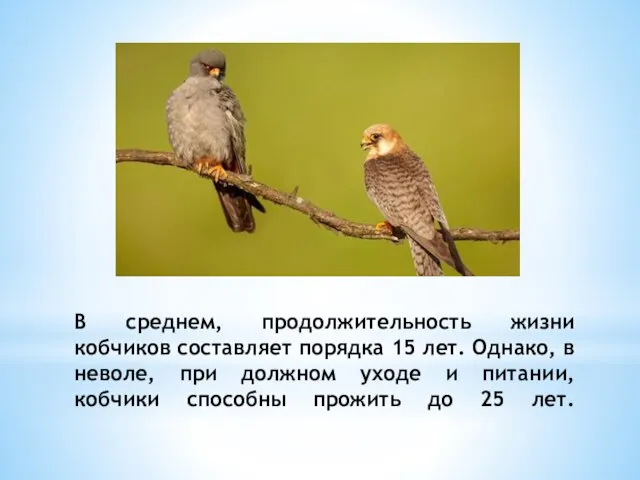 В среднем, продолжительность жизни кобчиков составляет порядка 15 лет. Однако, в неволе, при должном уходе и питании, кобчики способны прожить до 25 лет.